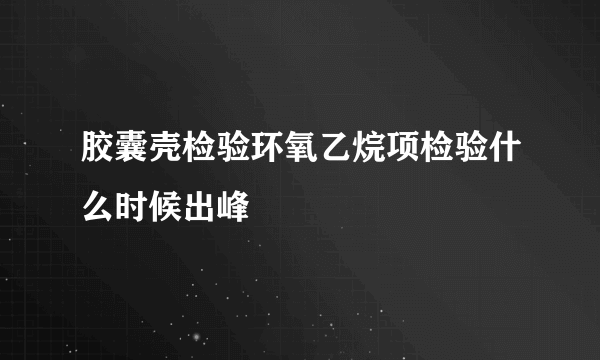 胶囊壳检验环氧乙烷项检验什么时候出峰